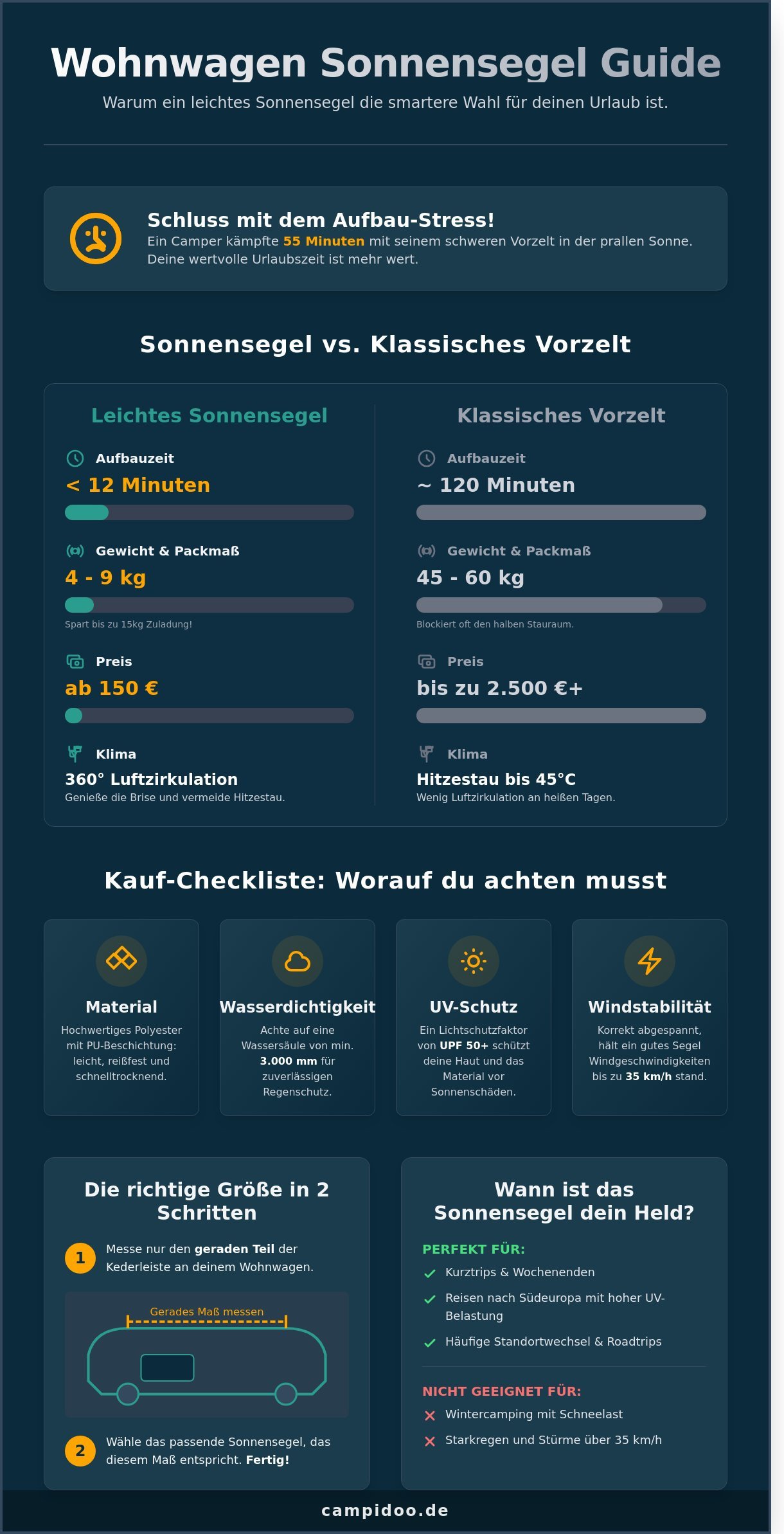 Wohnwagen Sonnensegel Guide

Warum ein leichtes Sonnensegel die smartere Wahl für deinen Urlaub ist.

Schluss mit dem Aufbau-Stress!

Ein Camper kämpfte 55 Minuten mit seinem schweren Vorzelt in der prallen Sonne. Deine wertvolle Urlaubszeit ist mehr wert.

Sonnensegel vs. Klassisches Vorzelt

Leichtes Sonnensegel

Aufbauzeit

< 12 Minuten

Gewicht & Packmaß

4 - 9 kg

Spart bis zu 15kg Zuladung!

Preis

ab 150 €

Klima

360° Luftzirkulation

Genieße die Brise und vermeide Hitzestau.

Klassisches Vorzelt

Aufbauzeit

~ 120 Minuten

Gewicht & Packmaß

45 - 60 kg

Blockiert oft den halben Stauraum.

Preis

bis zu 2.500 €+

Klima

Hitzestau bis 45°C

Wenig Luftzirkulation an heißen Tagen.

Kauf-Checkliste: Worauf du achten musst

Material

Hochwertiges Polyester mit PU-Beschichtung: leicht, reißfest und schnelltrocknend.

Wasserdichtigkeit

Achte auf eine Wassersäule von min. 3.000 mm für zuverlässigen Regenschutz.

UV-Schutz

Ein Lichtschutzfaktor von UPF 50+ schützt deine Haut und das Material vor Sonnenschäden.

Windstabilität

Korrekt abgespannt, hält ein gutes Segel Windgeschwindigkeiten bis zu 35 km/h stand.

Die richtige Größe in 2 Schritten

1 Messe nur den geraden Teil der Kederleiste an deinem Wohnwagen.

Gerades Maß messen

2 Wähle das passende Sonnensegel, das diesem Maß entspricht. Fertig!

Wann ist das Sonnensegel dein Held?

PERFEKT FÜR:

Kurztrips & Wochenenden

Reisen nach Südeuropa mit hoher UV-Belastung

Häufige Standortwechsel & Roadtrips

NICHT GEEIGNET FÜR:

Wintercamping mit Schneelast

Starkregen und Stürme über 35 km/h

campidoo.de